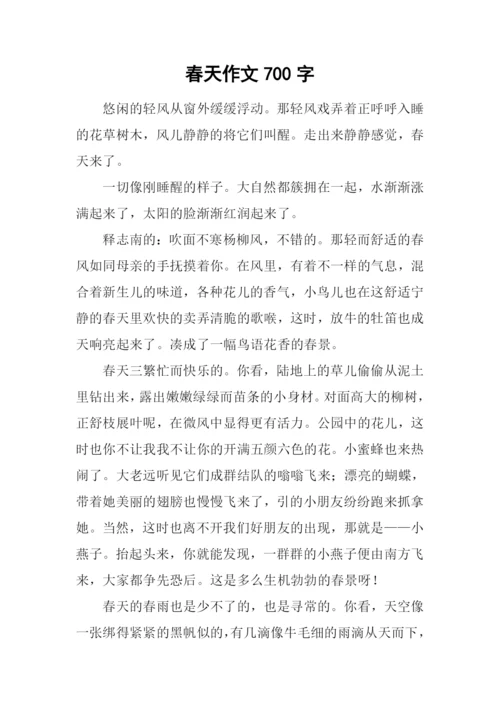 春天作文 700 字

悠闲的轻风从窗外缓缓浮动。那轻风戏弄着正呼呼入睡的花草树木，风儿静静的将它们叫醒。走出来静静感觉，春天来了。

一切像刚睡醒的样子。大自然都簇拥在一起，水渐渐涨满起来了，太阳的脸渐渐红润起来了。

释志南的：吹面不寒杨柳风，不错的。那轻而舒适的春风如同母亲的手抚摸着你。在风里，有着不一样的气息，混合着新生儿的味道，各种花儿的香气，小鸟儿也在这舒适宁静的春天里欢快的卖弄清脆的歌喉，这时，放牛的牡笛也成天响亮起来了。凑成了一幅鸟语花香的春景。

春天三繁忙而快乐的。你看，陆地上的草儿偷偷从泥土里钻出来，露出嫩嫩绿绿而苗条的小身材。对面高大的柳树，正舒枝展叶呢，在微风中显得更有活力。公园中的花儿，这时也你不让我我不让你的开满五颜六色的花。小蜜蜂也来热闹了。大老远听见它们成群结队的嗡嗡飞来；漂亮的蝴蝶，带着她美丽的翅膀也慢慢飞来了，引的小朋友纷纷跑来抓拿她。当然，这时也离不开我们好朋友的出现，那就是——小燕子。抬起头来，你就能发现，一群群的小燕子便由南方飞来，大家都争先恐后。这是多么生机勃勃的春景呀！

春天的春雨也是少不了的，也是寻常的。你看，天空像一张绑得紧紧的黑帆似的，有几滴像牛毛细的雨滴从天而下，